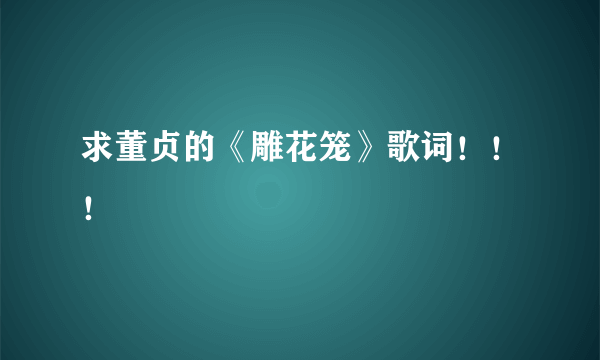 求董贞的《雕花笼》歌词！！！